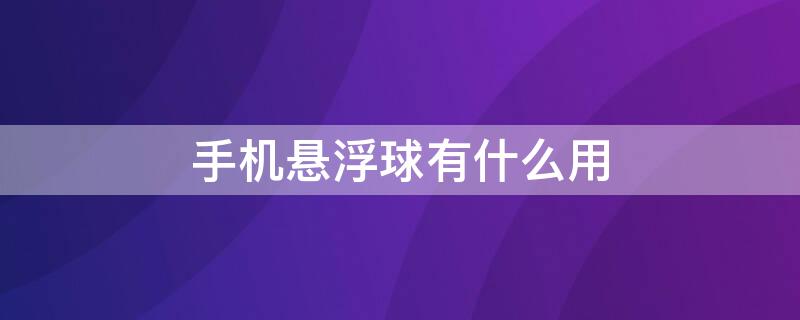 手机悬浮球有什么用